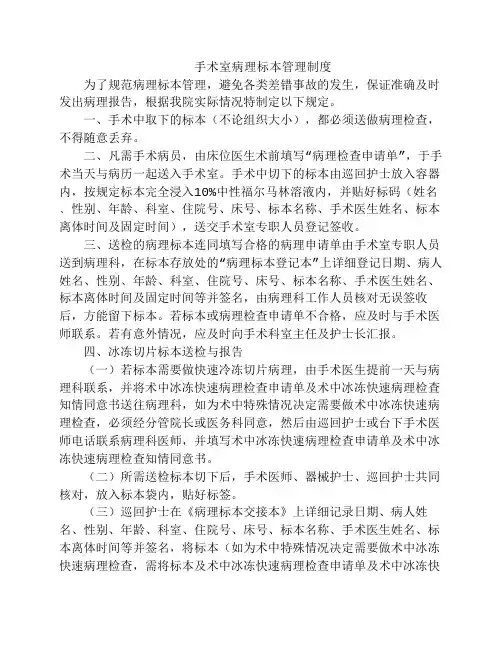 手术室病理标本管理制度

为了规范病理标本管理，避免各类差错事故的发生，保证准确及时发出病理报告，根据我院实际情况特制定以下规定。

一、手术中取下的标本（不论组织大小），都必须送做病理检查，不得随意丢弃。

二、凡需手术病员，由床位医生术前填写“病理检查申请单”，于手术当天与病历一起送入手术室。手术中切下的标本由巡回护士放入容器内，按规定标本完全浸入10%中性福尔马林溶液内，并贴好标码（姓名、性别、年龄、科室、住院号、床号、标本名称、手术医生姓名、标本离体时间及固定时间），送交手术室专职人员登记签收。

三、送检的病理标本连同填写合格的病理申请单由手术室专职人员送到病理科，在标本存放处的“病理标本登记本”上详细登记日期、病人姓名、性别、年龄、科室、住院号、床号、标本名称、手术医生姓名、标本离体时间及固定时间等并签名，由病理科工作人员核对无误签收后，方能留下标本。若标本或病理检查申请单不合格，应及时与手术医师联系。若有意外情况，应及时向手术科室主任及护士长汇报。

四、冰冻切片标本送检与报告

（一）若标本需要做快速冷冻切片病理，由手术医生提前一天与病理科联系，并将术中冰冻快速病理检查申请单及术中冰冻快速病理检查知情同意书送往病理科，如为术中特殊情况决定需要做术中冰冻快速病理检查，必须经分管院长或医务科同意，然后由巡回护士或台下手术医师电话联系病理科医师，并填写术中冰冻快速病理检查申请单及术中冰冻快速病理检查知情同意书。

（二）所需送检标本切下后，手术医师、器械护士、巡回护士共同核对，放入标本袋内，贴好标签。

（三）巡回护士在《病理标本交接本》上详细记录日期、病人姓名、性别、年龄、科室、住院号、床号、标本名称、手术医生姓名、标本离体时间等并签名，将标本（如为术中特殊情况决定需要做术中冰冻快速病理检查，需将标本及术中冰冻快速病理检查申请单及术中冰冻快